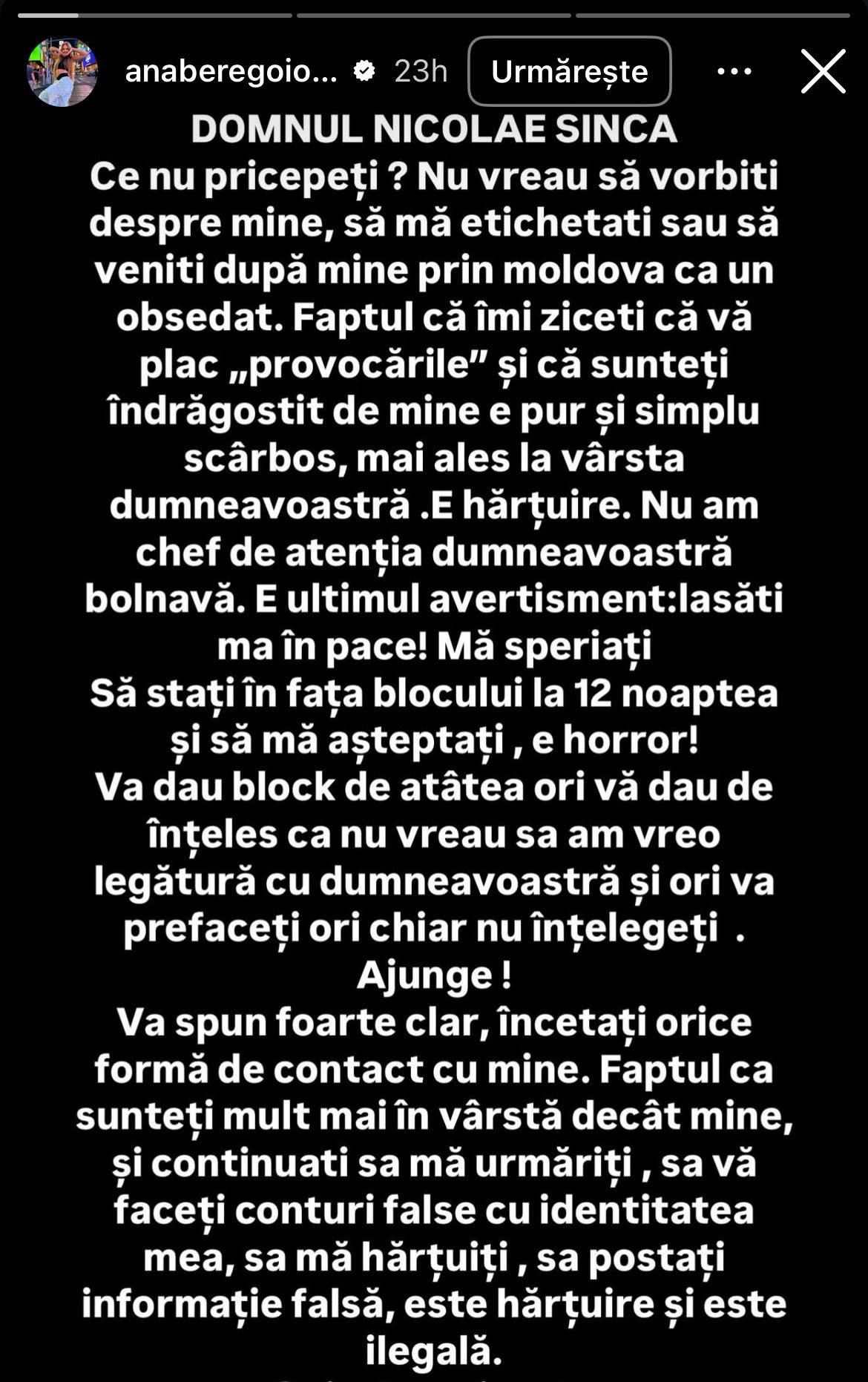 anaberegoio... 23h Urmărește

DOMNUL NICOLAE SINCA
Ce nu pricepeți ? Nu vreau să vorbiti despre mine, să mă etichetati sau să veniti după mine prin moldova ca un obsedat. Faptul că îmi ziceti că vă plac „provocările” și că sunteți îndrăgostit de mine e pur și simplu scârbos, mai ales la vârsta dumneavoastră .E hărțuire. Nu am chef de atenția dumneavoastră bolnavă. E ultimul avertisment:lasăti ma în pace! Mă speriați
Să stați în fața blocului la 12 noaptea și să mă așteptați , e horror!
Va dau block de atâtea ori vă dau de înțeles ca nu vreau sa am vreo legătură cu dumneavoastră și ori va prefaceți ori chiar nu înțelegeți .
Ajunge !
Va spun foarte clar, încetați orice formă de contact cu mine. Faptul ca sunteți mult mai în vârstă decât mine, și continuati sa mă urmăriți , sa vă faceți conturi false cu identitatea mea, sa mă hărțuiți , sa postați informație falsă, este hărțuire și este ilegală.